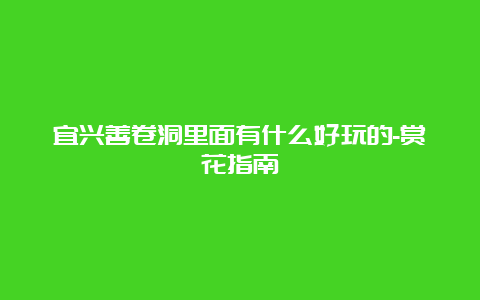 宜兴善卷洞里面有什么好玩的-赏花指南